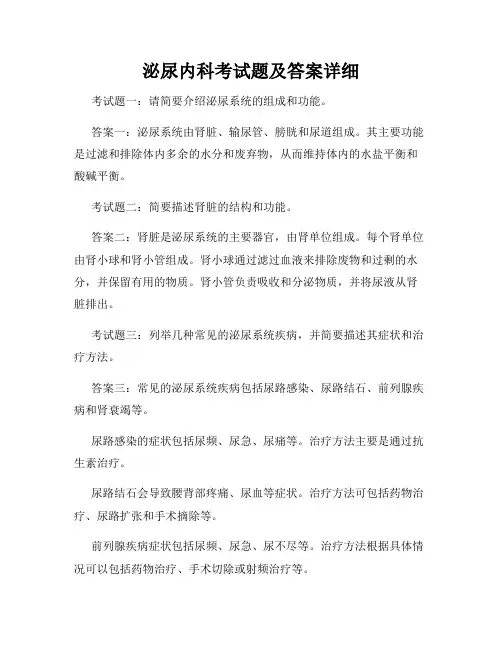 泌尿内科考试题及答案详细

考试题一：请简要介绍泌尿系统的组成和功能。

答案一：泌尿系统由肾脏、输尿管、膀胱和尿道组成。其主要功能是过滤和排除体内多余的水分和废弃物，从而维持体内的水盐平衡和酸碱平衡。

考试题二：简要描述肾脏的结构和功能。

答案二：肾脏是泌尿系统的主要器官，由肾单位组成。每个肾单位由肾小球和肾小管组成。肾小球通过滤过血液来排除废物和过剩的水分，并保留有用的物质。肾小管负责吸收和分泌物质，并将尿液从肾脏排出。

考试题三：列举几种常见的泌尿系统疾病，并简要描述其症状和治疗方法。

答案三：常见的泌尿系统疾病包括尿路感染、尿路结石、前列腺疾病和肾衰竭等。

尿路感染的症状包括尿频、尿急、尿痛等。治疗方法主要是通过抗生素治疗。

尿路结石会导致腰背部疼痛、尿血等症状。治疗方法可包括药物治疗、尿路扩张和手术摘除等。

前列腺疾病症状包括尿频、尿急、尿不尽等。治疗方法根据具体情况可以包括药物治疗、手术切除或射频治疗等。